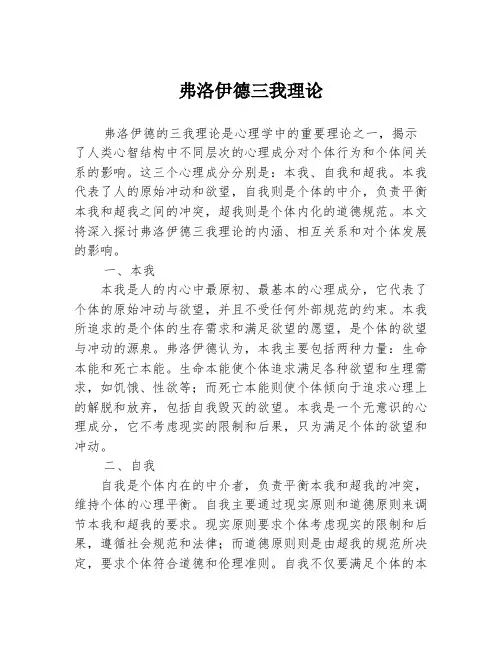 弗洛伊德三我理论

弗洛伊德的三我理论是心理学中的重要理论之一，揭示了人类心智结构中不同层次的心理成分对个体行为和个体间关系的影响。这三个心理成分分别是：本我、自我和超我。本我代表了人的原始冲动和欲望，自我则是个体的中介，负责平衡本我和超我之间的冲突，超我则是个体内化的道德规范。本文将深入探讨弗洛伊德三我理论的内涵、相互关系和对个体发展的影响。

一、本我

本我是人的内心中最原初、最基本的心理成分，它代表了个体的原始冲动与欲望，并且不受任何外部规范的约束。本我所追求的是个体的生存需求和满足欲望的愿望，是个体的欲望与冲动的源泉。弗洛伊德认为，本我主要包括两种力量：生命本能和死亡本能。生命本能使个体追求满足各种欲望和生理需求，如饥饿、性欲等；而死亡本能则使个体倾向于追求心理上的解脱和放弃，包括自我毁灭的欲望。本我是一个无意识的心理成分，它不考虑现实的限制和后果，只为满足个体的欲望和冲动。

二、自我

自我是个体内在的中介者，负责平衡本我和超我的冲突，维持个体的心理平衡。自我主要通过现实原则和道德原则来调节本我和超我的要求。现实原则要求个体考虑现实的限制和后果，遵循社会规范和法律；而道德原则则是由超我的规范所决定，要求个体符合道德和伦理准则。自我不仅要满足个体的本